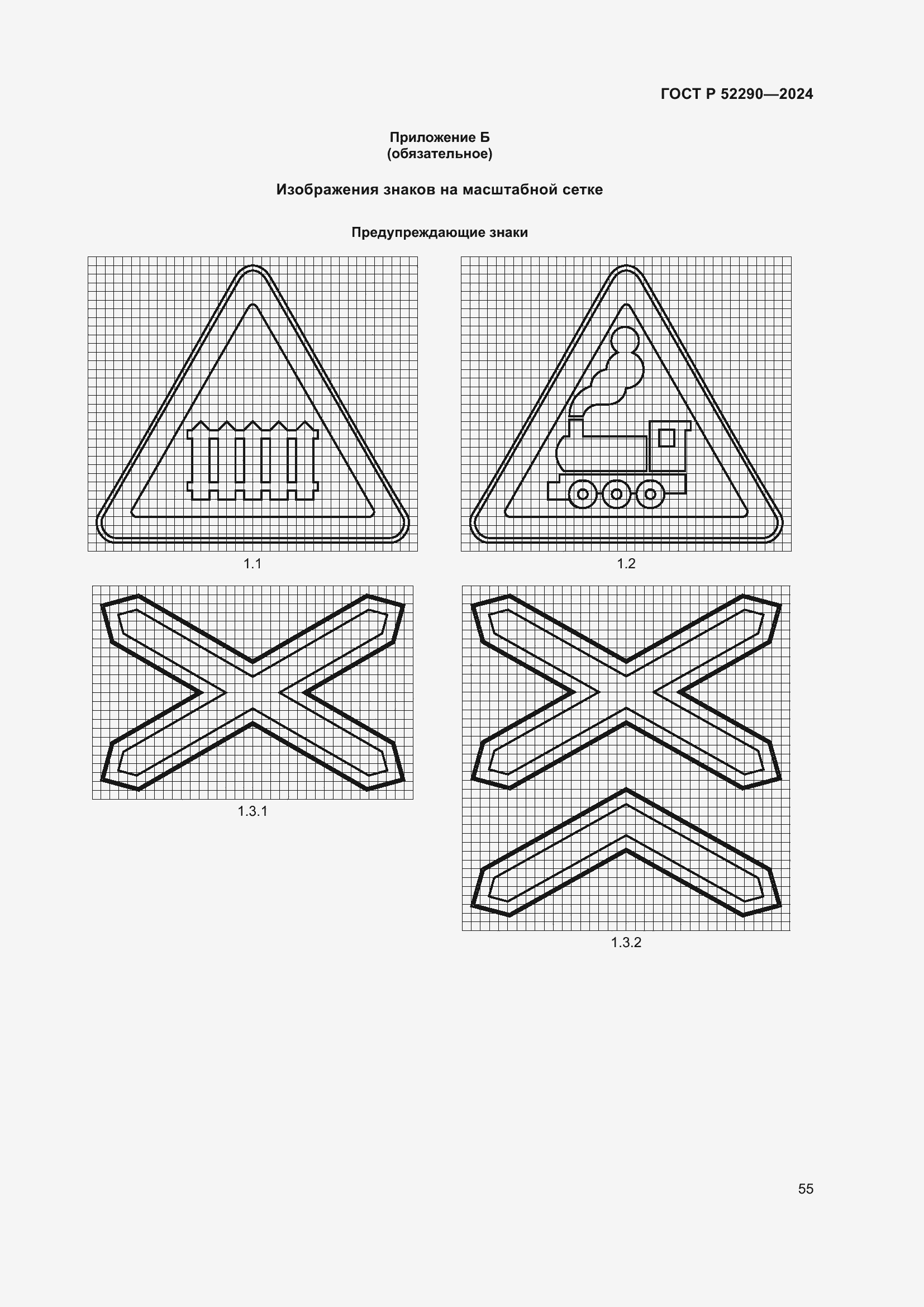 ГОСТ Р 52290—2024

Приложение Б
(обязательное)

Изображения знаков на масштабной сетке

Предупреждающие знаки

1.1

1.2

1.3.1

1.3.2

55